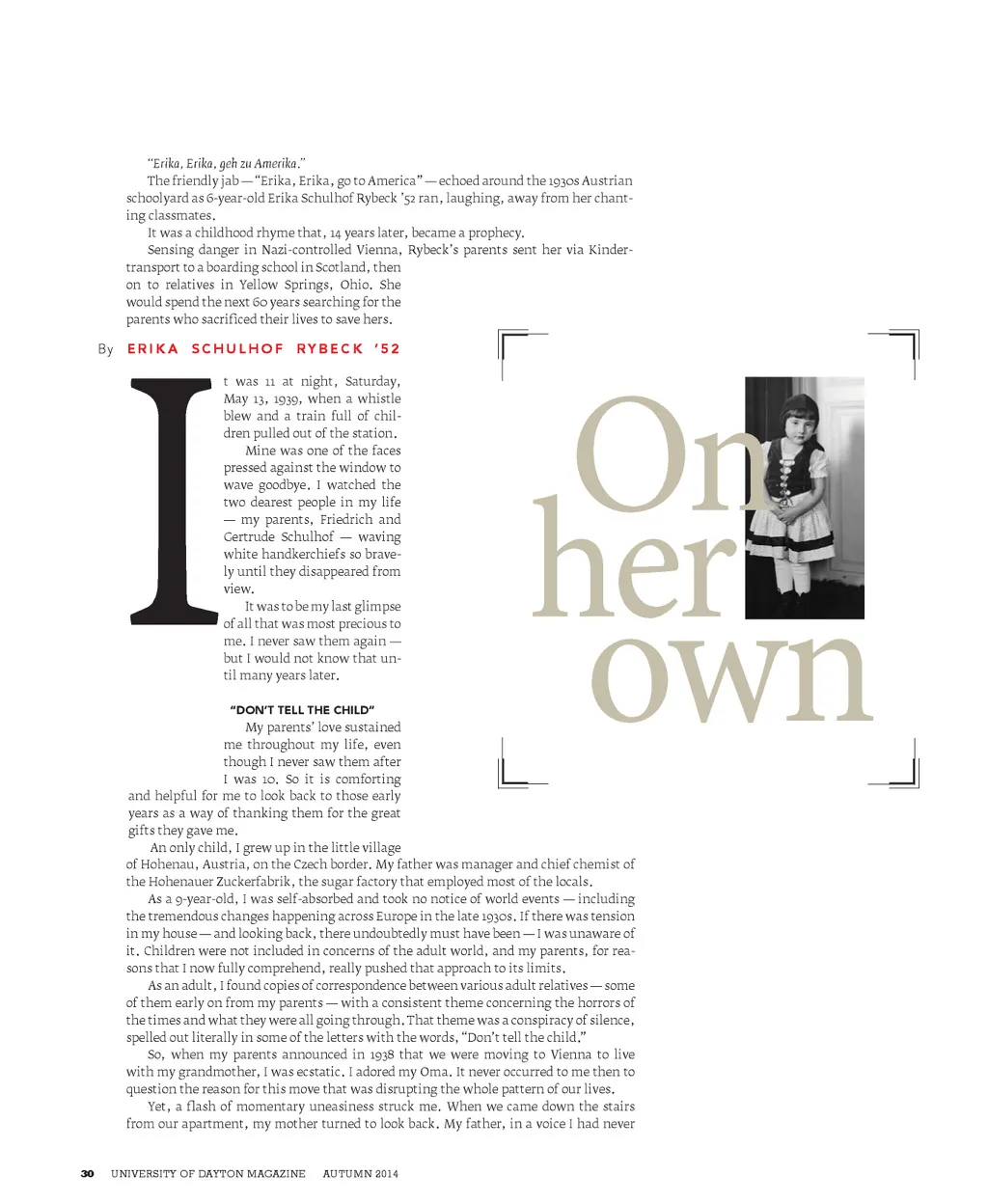 "Erika, Erika, geh zu Amerika."

The friendly jab — "Erika, Erika, go to America" — echoed around the 1930s Austrian schoolyard as 6-year-old Erika Schulhof Rybeck '52 ran, laughing, away from her chanting classmates.

It was a childhood rhyme that, 14 years later, became a prophecy.

Sensing danger in Nazi-controlled Vienna, Rybeck's parents sent her via Kindertransport to a boarding school in Scotland, then on to relatives in Yellow Springs, Ohio. She would spend the next 60 years searching for the parents who sacrificed their lives to save hers.

By ERIKA SCHULHOF RYBECK '52

On her own

It was 11 at night, Saturday, May 13, 1939, when a whistle blew and a train full of children pulled out of the station.

Mine was one of the faces pressed against the window to wave goodbye. I watched the two dearest people in my life — my parents, Friedrich and Gertrude Schulhof — waving white handkerchiefs so bravely until they disappeared from view.

It was to be my last glimpse of all that was most precious to me. I never saw them again — but I would not know that until many years later.

"DON'T TELL THE CHILD"

My parents' love sustained me throughout my life, even though I never saw them after I was 10. So it is comforting and helpful for me to look back to those early years as a way of thanking them for the great gifts they gave me.

An only child, I grew up in the little village of Hohenau, Austria, on the Czech border. My father was manager and chief chemist of the Hohenauer Zuckerfabrik, the sugar factory that employed most of the locals.

As a 9-year-old, I was self-absorbed and took no notice of world events — including the tremendous changes happening across Europe in the late 1930s. If there was tension in my house — and looking back, there undoubtedly must have been — I was unaware of it. Children were not included in concerns of the adult world, and my parents, for reasons that I now fully comprehend, really pushed that approach to its limits.

As an adult, I found copies of correspondence between various adult relatives — some of them early on from my parents — with a consistent theme concerning the horrors of the times and what they were all going through. That theme was a conspiracy of silence, spelled out literally in some of the letters with the words, "Don't tell the child."

So, when my parents announced in 1938 that we were moving to Vienna to live with my grandmother, I was ecstatic. I adored my Oma. It never occurred to me then to question the reason for this move that was disrupting the whole pattern of our lives.

Yet, a flash of momentary uneasiness struck me. When we came down the stairs from our apartment, my mother turned to look back. My father, in a voice I had never

30 UNIVERSITY OF DAYTON MAGAZINE AUTUMN 2014